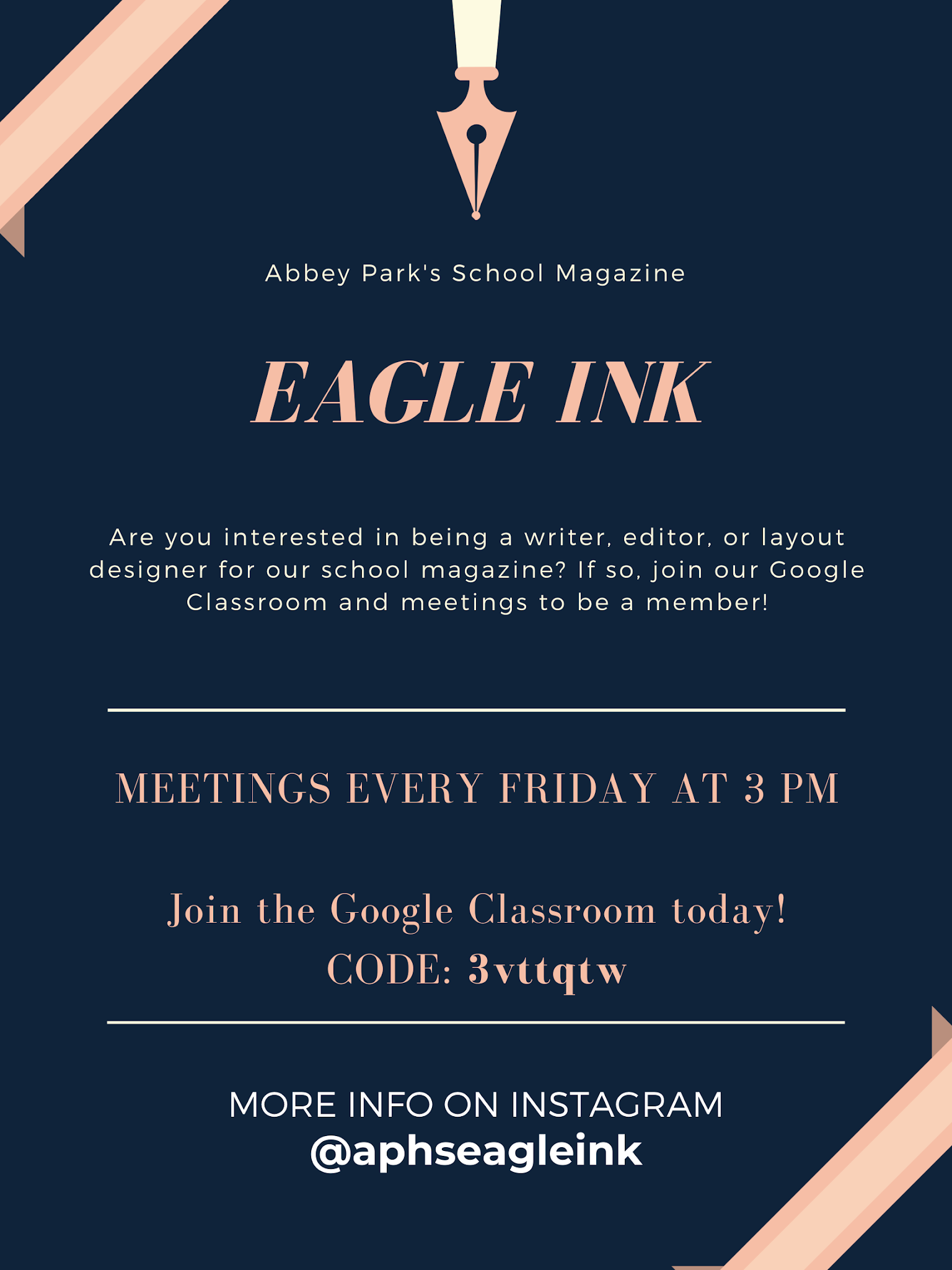 Abbey Park's School Magazine

EAGLE INK

Are you interested in being a writer, editor, or layout designer for our school magazine? If so, join our Google Classroom and meetings to be a member!

MEETINGS EVERY FRIDAY AT 3 PM

Join the Google Classroom today!
CODE: 3vttqtw

MORE INFO ON INSTAGRAM
@aphseagleink